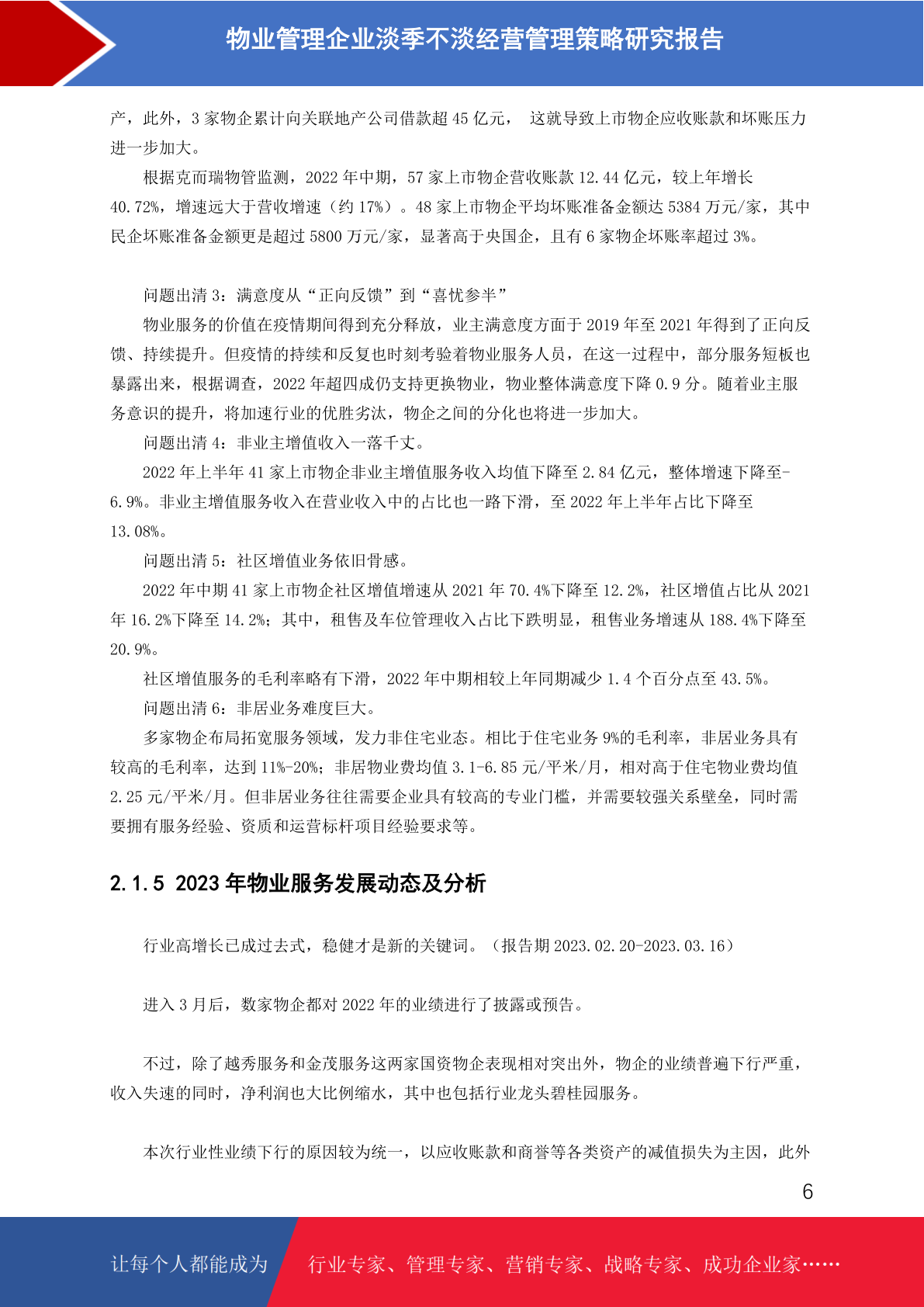 物业管理企业淡季不淡经营管理策略研究报告

产，此外，3 家物企累计向关联地产公司借款超 45 亿元， 这就导致上市物企应收账款和坏账压力进一步加大。

根据克而瑞物管监测，2022 年中期，57 家上市物企营收账款 12.44 亿元，较上年增长 40.72%，增速远大于营收增速（约 17%）。48 家上市物企平均坏账准备金额达 5384 万元/家，其中民企坏账准备金额更是超过 5800 万元/家，显著高于央国企，且有 6 家物企坏账率超过 3%。

问题出清 3：满意度从“正向反馈”到“喜忧参半”

物业服务的价值在疫情期间得到充分释放，业主满意度方面于 2019 年至 2021 年得到了正向反馈、持续提升。但疫情的持续和反复也时刻考验着物业服务人员，在这一过程中，部分服务短板也暴露出来，根据调查，2022 年超四成仍支持更换物业，物业整体满意度下降 0.9 分。随着业主服务意识的提升，将加速行业的优胜劣汰，物企之间的分化也将进一步加大。

问题出清 4：非业主增值收入一落千丈。

2022 年上半年 41 家上市物企非业主增值服务收入均值下降至 2.84 亿元，整体增速下降至-6.9%。非业主增值服务收入在营业收入中的占比也一路下滑，至 2022 年上半年占比下降至 13.08%。

问题出清 5：社区增值业务依旧骨感。

2022 年中期 41 家上市物企社区增值增速从 2021 年 70.4%下降至 12.2%，社区增值占比从 2021 年 16.2%下降至 14.2%；其中，租售及车位管理收入占比下跌明显，租售业务增速从 188.4%下降至 20.9%。

社区增值服务的毛利率略有下滑，2022 年中期相较上年同期减少 1.4 个百分点至 43.5%。

问题出清 6：非居业务难度巨大。

多家物企布局拓宽服务领域，发力非住宅业态。相比于住宅业务 9%的毛利率，非居业务具有较高的毛利率，达到 11%-20%；非居物业费均值 3.1-6.85 元/平米/月，相对高于住宅物业费均值 2.25 元/平米/月。但非居业务往往需要企业具有较高的专业门槛，并需要较强关系壁垒，同时需要拥有服务经验、资质和运营标杆项目经验要求等。

2.1.5 2023 年物业服务发展动态及分析

行业高增长已成过去式，稳健才是新的关键词。（报告期 2023.02.20-2023.03.16）

进入 3 月后，数家物企都对 2022 年的业绩进行了披露或预告。

不过，除了越秀服务和金茂服务这两家国资物企表现相对突出外，物企的业绩普遍下行严重，收入失速的同时，净利润也大比例缩水，其中也包括行业龙头碧桂园服务。

本次行业性业绩下行的原因较为统一，以应收账款和商誉等各类资产的减值损失为主因，此外

6

让每个人都能成为 行业专家、管理专家、营销专家、战略专家、成功企业家……